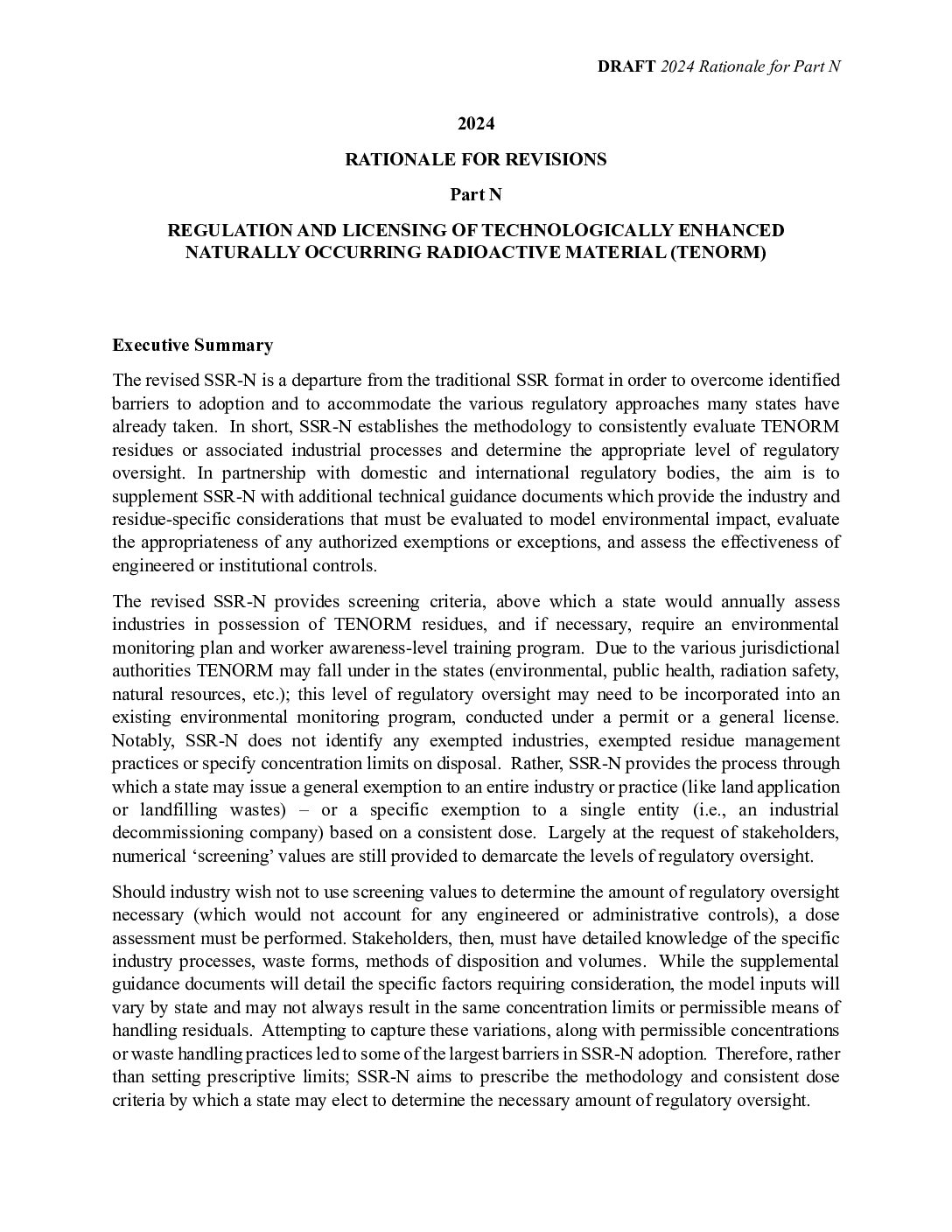 DRAFT 2024 Rationale for Part N

2024

RATIONALE FOR REVISIONS

Part N

REGULATION AND LICENSING OF TECHNOLOGICALLY ENHANCED NATURALLY OCCURRING RADIOACTIVE MATERIAL (TENORM)

Executive Summary

The revised SSR-N is a departure from the traditional SSR format in order to overcome identified barriers to adoption and to accommodate the various regulatory approaches many states have already taken. In short, SSR-N establishes the methodology to consistently evaluate TENORM residues or associated industrial processes and determine the appropriate level of regulatory oversight. In partnership with domestic and international regulatory bodies, the aim is to supplement SSR-N with additional technical guidance documents which provide the industry and residue-specific considerations that must be evaluated to model environmental impact, evaluate the appropriateness of any authorized exemptions or exceptions, and assess the effectiveness of engineered or institutional controls.

The revised SSR-N provides screening criteria, above which a state would annually assess industries in possession of TENORM residues, and if necessary, require an environmental monitoring plan and worker awareness-level training program. Due to the various jurisdictional authorities TENORM may fall under in the states (environmental, public health, radiation safety, natural resources, etc.); this level of regulatory oversight may need to be incorporated into an existing environmental monitoring program, conducted under a permit or a general license. Notably, SSR-N does not identify any exempted industries, exempted residue management practices or specify concentration limits on disposal. Rather, SSR-N provides the process through which a state may issue a general exemption to an entire industry or practice (like land application or landfilling wastes) – or a specific exemption to a single entity (i.e., an industrial decommissioning company) based on a consistent dose. Largely at the request of stakeholders, numerical ‘screening’ values are still provided to demarcate the levels of regulatory oversight.

Should industry wish not to use screening values to determine the amount of regulatory oversight necessary (which would not account for any engineered or administrative controls), a dose assessment must be performed. Stakeholders, then, must have detailed knowledge of the specific industry processes, waste forms, methods of disposition and volumes. While the supplemental guidance documents will detail the specific factors requiring consideration, the model inputs will vary by state and may not always result in the same concentration limits or permissible means of handling residuals. Attempting to capture these variations, along with permissible concentrations or waste handling practices led to some of the largest barriers in SSR-N adoption. Therefore, rather than setting prescriptive limits; SSR-N aims to prescribe the methodology and consistent dose criteria by which a state may elect to determine the necessary amount of regulatory oversight.